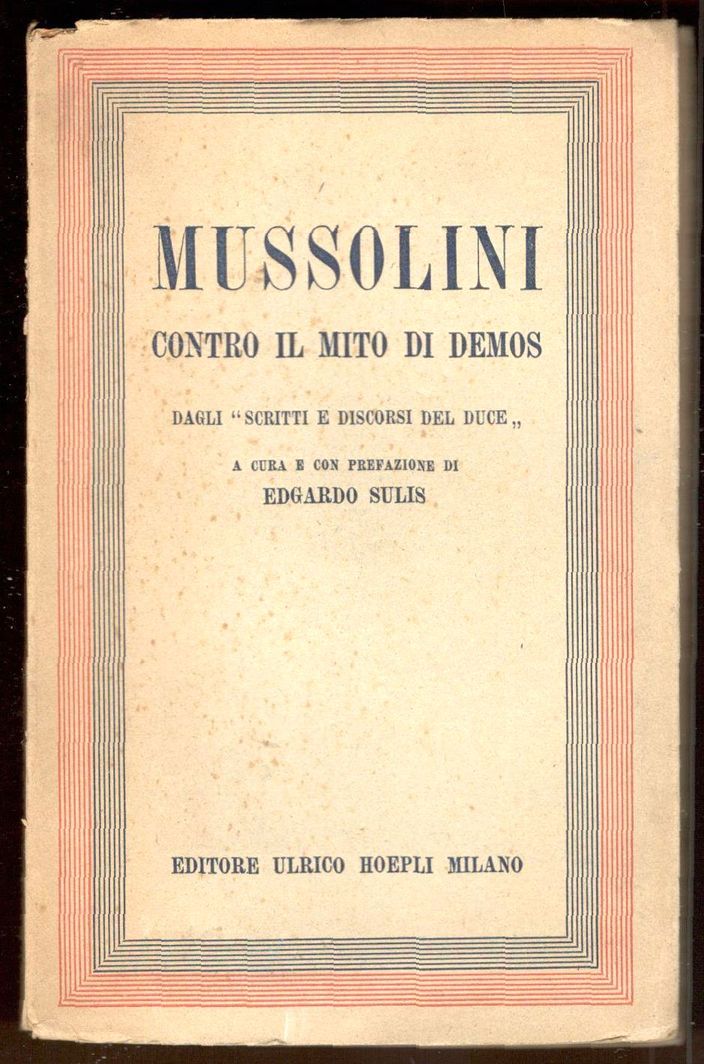 MUSSOLINI

CONTRO IL MITO DI DEMOS

DAGLI "SCRITTI E DISCORSI DEL DUCE„

A CURA E CON PREFAZIONE DI
EDGARDO SULIS

EDITORE ULRICO HOEPLI MILANO